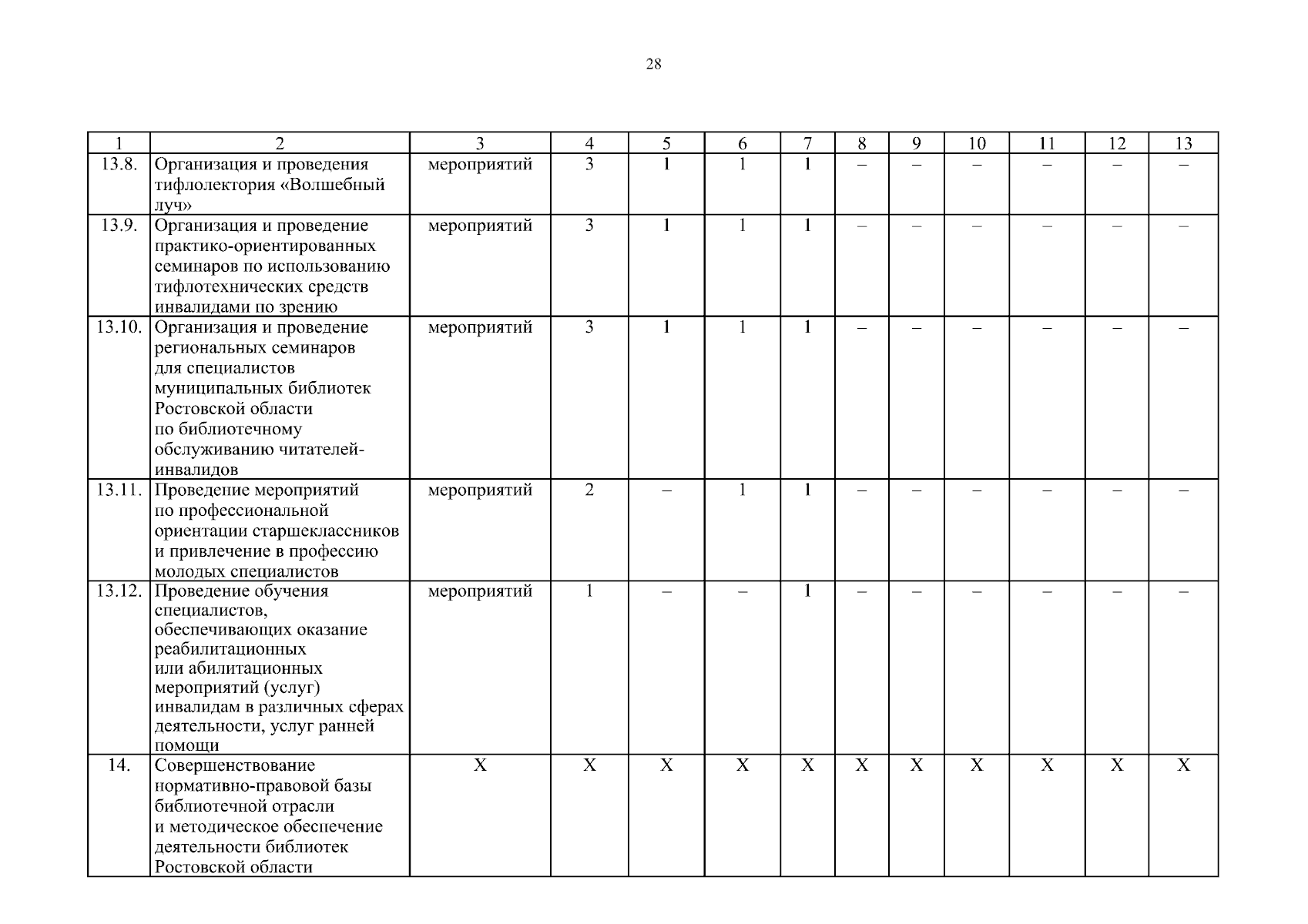 28

| 1 | 2 | 3 | 4 | 5 | 6 | 7 | 8 | 9 | 10 | 11 | 12 | 13 |
|---|---|---|---|---|---|---|---|---|---|---|---|---|
| 13.8. | Организация и проведения тифлолектория «Волшебный луч» | мероприятий | 3 | 1 | 1 | 1 | – | – | – | – | – | – |
| 13.9. | Организация и проведение практико-ориентированных семинаров по использованию тифлотехнических средств инвалидами по зрению | мероприятий | 3 | 1 | 1 | 1 | – | – | – | – | – | – |
| 13.10. | Организация и проведение региональных семинаров для специалистов муниципальных библиотек Ростовской области по библиотечному обслуживанию читателей-инвалидов | мероприятий | 3 | 1 | 1 | 1 | – | – | – | – | – | – |
| 13.11. | Проведение мероприятий по профессиональной ориентации старшеклассников и привлечение в профессию молодых специалистов | мероприятий | 2 | – | 1 | 1 | – | – | – | – | – | – |
| 13.12. | Проведение обучения специалистов, обеспечивающих оказание реабилитационных или абилитационных мероприятий (услуг) инвалидам в различных сферах деятельности, услуг ранней помощи | мероприятий | 1 | – | – | 1 | – | – | – | – | – | – |
| 14. | Совершенствование нормативно-правовой базы библиотечной отрасли и методическое обеспечение деятельности библиотек Ростовской области | Х | Х | Х | Х | Х | Х | Х | Х | Х | Х | Х |